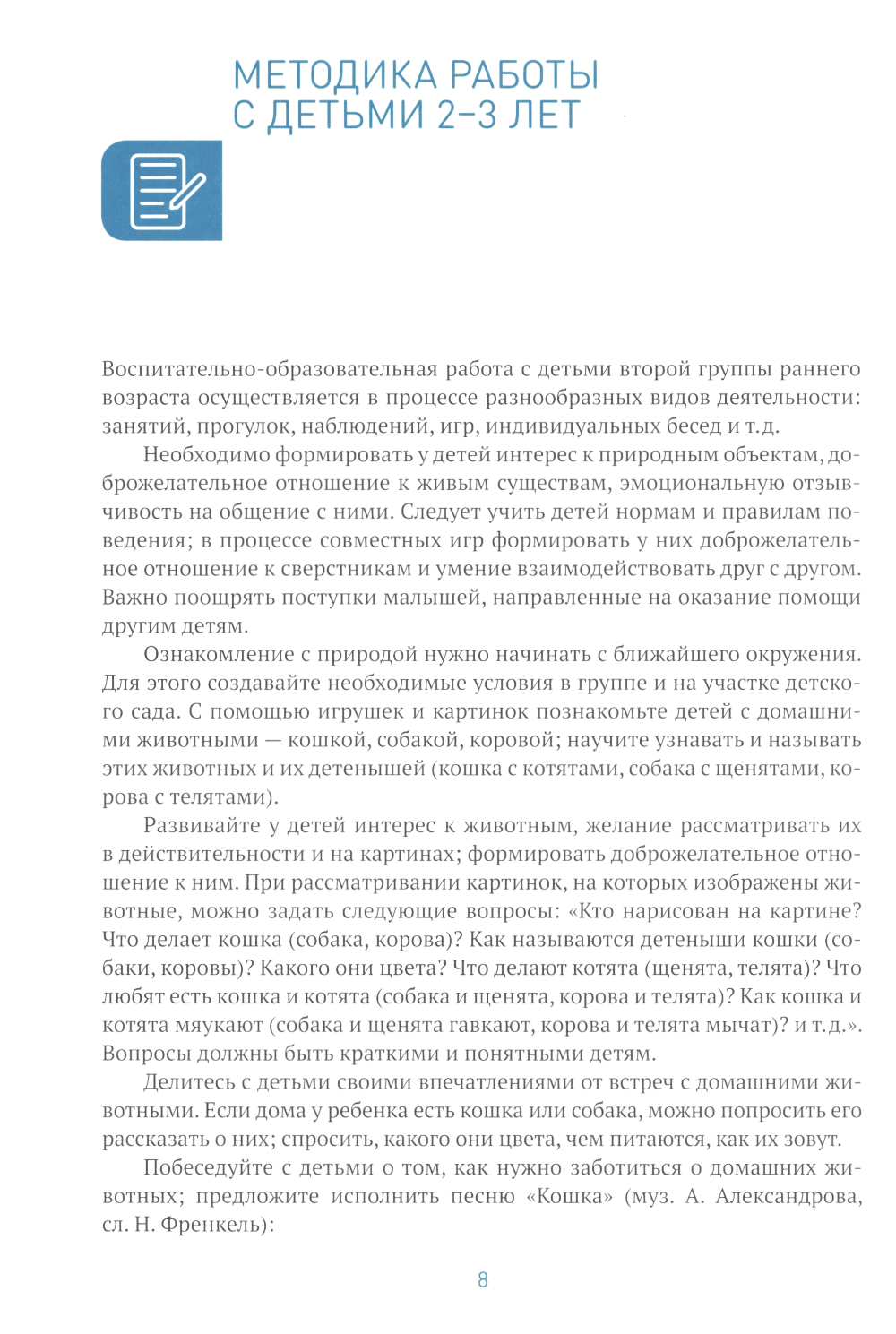 МЕТОДИКА РАБОТЫ
С ДЕТЬМИ 2–3 ЛЕТ

Воспитательно-образовательная работа с детьми второй группы раннего возраста осуществляется в процессе разнообразных видов деятельности: занятий, прогулок, наблюдений, игр, индивидуальных бесед и т. д.

Необходимо формировать у детей интерес к природным объектам, доброжелательное отношение к живым существам, эмоциональную отзывчивость на общение с ними. Следует учить детей нормам и правилам поведения; в процессе совместных игр формировать у них доброжелательное отношение к сверстникам и умение взаимодействовать друг с другом. Важно поощрять поступки малышей, направленные на оказание помощи другим детям.

Ознакомление с природой нужно начинать с ближайшего окружения. Для этого создавайте необходимые условия в группе и на участке детского сада. С помощью игрушек и картинок познакомьте детей с домашними животными — кошкой, собакой, коровой; научите узнавать и называть этих животных и их детенышей (кошка с котятами, собака с щенятами, корова с телятами).

Развивайте у детей интерес к животным, желание рассматривать их в действительности и на картинах; формировать доброжелательное отношение к ним. При рассматривании картинок, на которых изображены животные, можно задать следующие вопросы: «Кто нарисован на картине? Что делает кошка (собака, корова)? Как называются детеныши кошки (собаки, коровы)? Какого они цвета? Что делают котята (щенята, телята)? Что любят есть кошка и котята (собака и щенята, корова и телята)? Как кошка и котята мяукают (собака и щенята гавкают, корова и телята мычат)? и т. д.». Вопросы должны быть краткими и понятными детям.

Делитесь с детьми своими впечатлениями от встреч с домашними животными. Если дома у ребенка есть кошка или собака, можно попросить его рассказать о них; спросить, какого они цвета, чем питаются, как их зовут.

Побеседуйте с детьми о том, как нужно заботиться о домашних животных; предложите исполнить песню «Кошка» (муз. А. Александрова, сл. Н. Френкель):

8